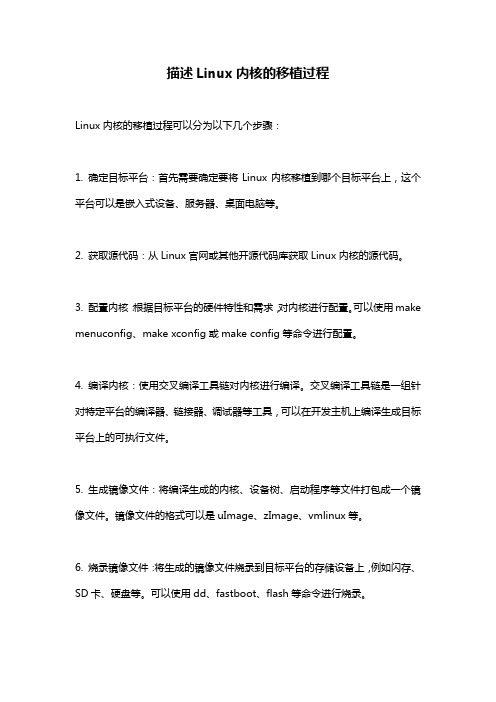 描述 Linux 内核的移植过程

Linux 内核的移植过程可以分为以下几个步骤：

1. 确定目标平台：首先需要确定要将 Linux 内核移植到哪个目标平台上，这个平台可以是嵌入式设备、服务器、桌面电脑等。

2. 获取源代码：从 Linux 官网或其他开源代码库获取 Linux 内核的源代码。

3. 配置内核：根据目标平台的硬件特性和需求，对内核进行配置。可以使用 make menuconfig、make xconfig 或 make config 等命令进行配置。

4. 编译内核：使用交叉编译工具链对内核进行编译。交叉编译工具链是一组针对特定平台的编译器、链接器、调试器等工具，可以在开发主机上编译生成目标平台上的可执行文件。

5. 生成镜像文件：将编译生成的内核、设备树、启动程序等文件打包成一个镜像文件。镜像文件的格式可以是 uImage、zImage、vmlinux 等。

6. 烧录镜像文件：将生成的镜像文件烧录到目标平台的存储设备上，例如闪存、SD 卡、硬盘等。可以使用 dd、fastboot、flash 等命令进行烧录。